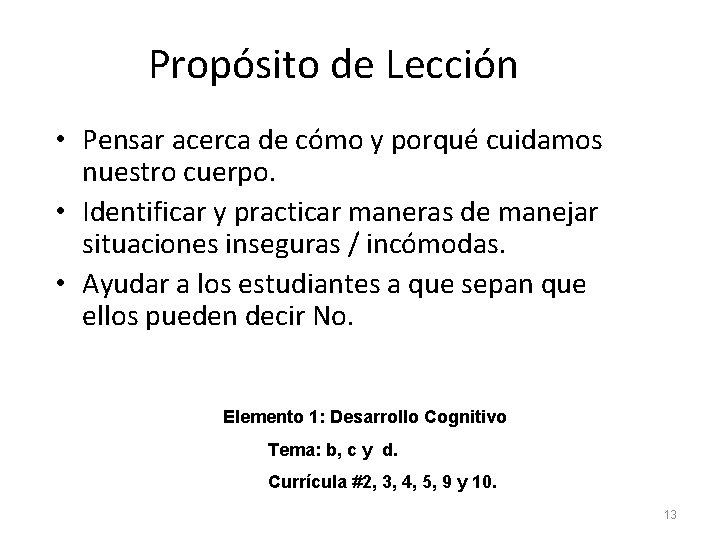 Propósito de Lección

• Pensar acerca de cómo y porqué cuidamos nuestro cuerpo.
• Identificar y practicar maneras de manejar situaciones inseguras / incómodas.
• Ayudar a los estudiantes a que sepan que ellos pueden decir No.

Elemento 1: Desarrollo Cognitivo

Tema: b, c y d.

Currícula #2, 3, 4, 5, 9 y 10.

13